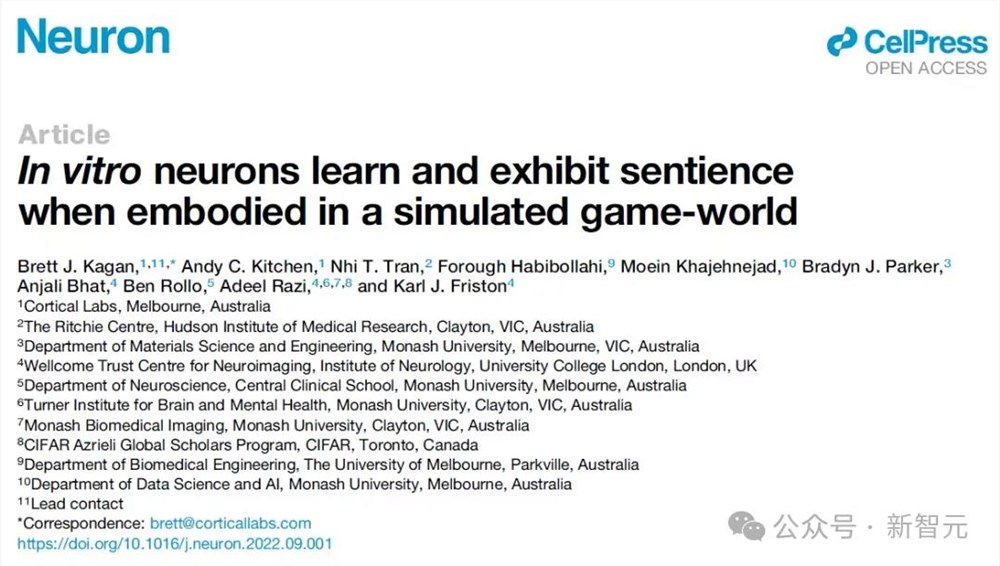 Neuron

CellPress
OPEN ACCESS

Article

In vitro neurons learn and exhibit sentience when embodied in a simulated game-world

Brett J. Kagan,$^{1,11,*}$ Andy C. Kitchen,$^{1}$ Nhi T. Tran,$^{2}$ Forough Habibollahi,$^{9}$ Moein Khajehnejad,$^{10}$ Bradyn J. Parker,$^{3}$ Anjali Bhat,$^{4}$ Ben Rollo,$^{5}$ Adeel Razi,$^{4,6,7,8}$ and Karl J. Friston$^{4}$

$^{1}$Cortical Labs, Melbourne, Australia
$^{2}$The Ritchie Centre, Hudson Institute of Medical Research, Clayton, VIC, Australia
$^{3}$Department of Materials Science and Engineering, Monash University, Melbourne, VIC, Australia
$^{4}$Wellcome Trust Centre for Neuroimaging, Institute of Neurology, University College London, London, UK
$^{5}$Department of Neuroscience, Central Clinical School, Monash University, Melbourne, Australia
$^{6}$Turner Institute for Brain and Mental Health, Monash University, Clayton, VIC, Australia
$^{7}$Monash Biomedical Imaging, Monash University, Clayton, VIC, Australia
$^{8}$CIFAR Azrieli Global Scholars Program, CIFAR, Toronto, Canada
$^{9}$Department of Biomedical Engineering, The University of Melbourne, Parkville, Australia
$^{10}$Department of Data Science and AI, Monash University, Melbourne, Australia
$^{11}$Lead contact
*Correspondence: brett@corticallabs.com
https://doi.org/10.1016/j.neuron.2022.09.001

公众号 · 新智元